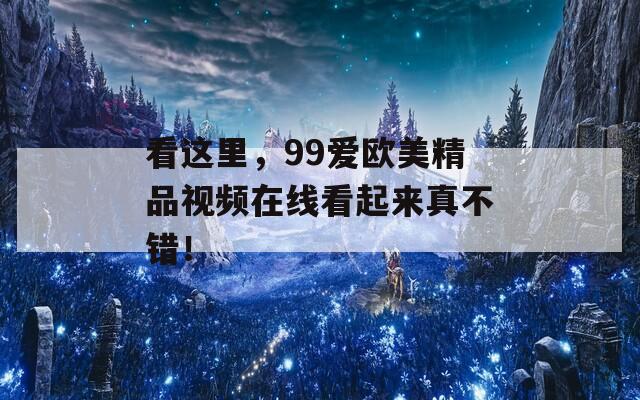 看这里，99爱欧美精品视频在线看起来真不错！